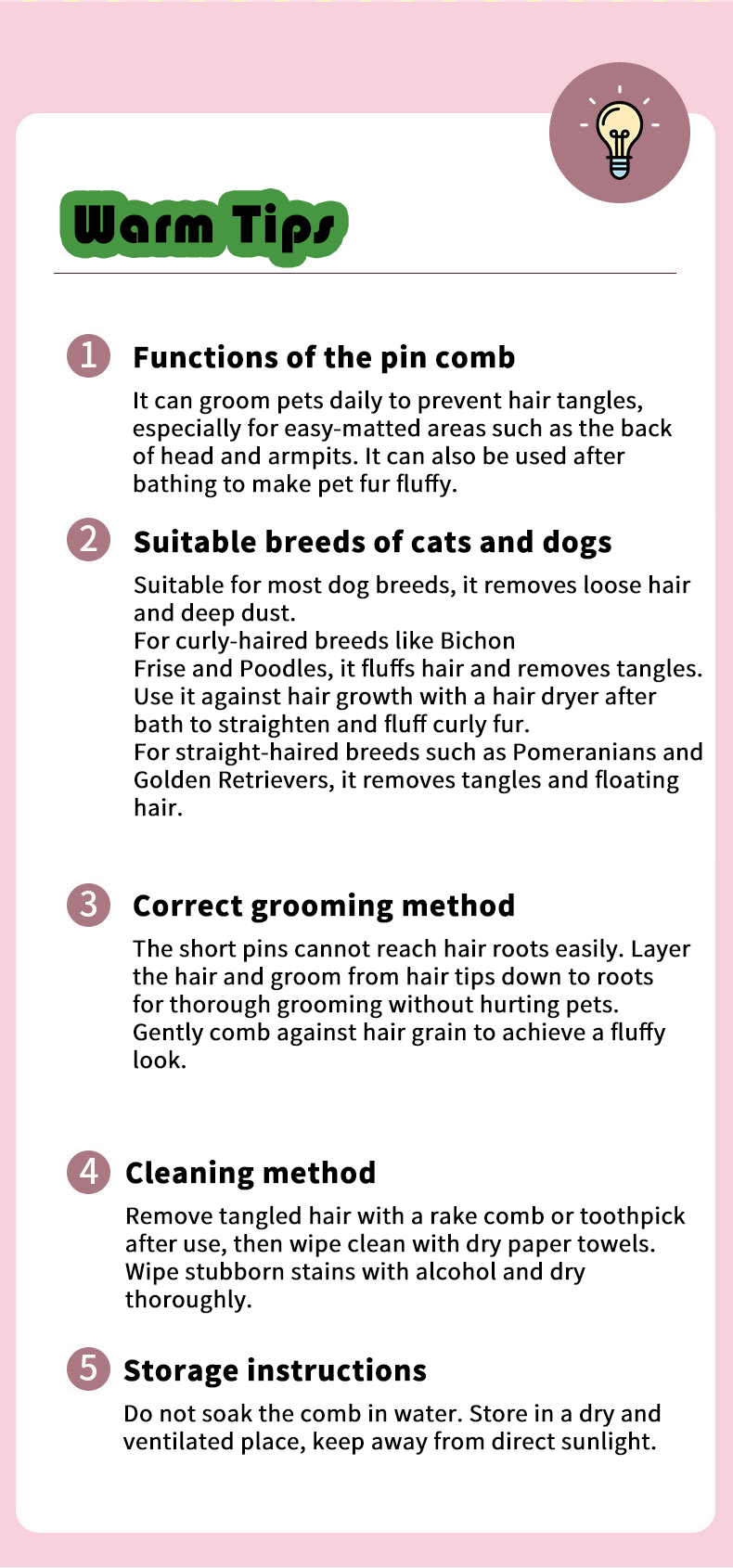 Warm Tips

1 Functions of the pin comb

It can groom pets daily to prevent hair tangles, especially for easy-matted areas such as the back of head and armpits. It can also be used after bathing to make pet fur fluffy.

2 Suitable breeds of cats and dogs

Suitable for most dog breeds, it removes loose hair and deep dust.
For curly-haired breeds like Bichon Frise and Poodles, it fluffs hair and removes tangles. Use it against hair growth with a hair dryer after bath to straighten and fluff curly fur.
For straight-haired breeds such as Pomeranians and Golden Retrievers, it removes tangles and floating hair.

3 Correct grooming method

The short pins cannot reach hair roots easily. Layer the hair and groom from hair tips down to roots for thorough grooming without hurting pets. Gently comb against hair grain to achieve a fluffy look.

4 Cleaning method

Remove tangled hair with a rake comb or toothpick after use, then wipe clean with dry paper towels. Wipe stubborn stains with alcohol and dry thoroughly.

5 Storage instructions

Do not soak the comb in water. Store in a dry and ventilated place, keep away from direct sunlight.